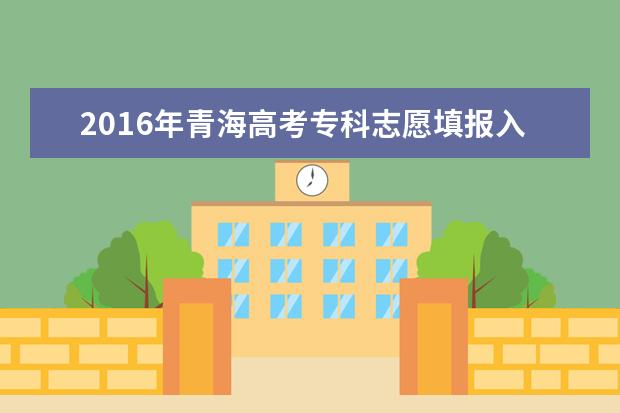 2016年青海高考专科志愿填报入